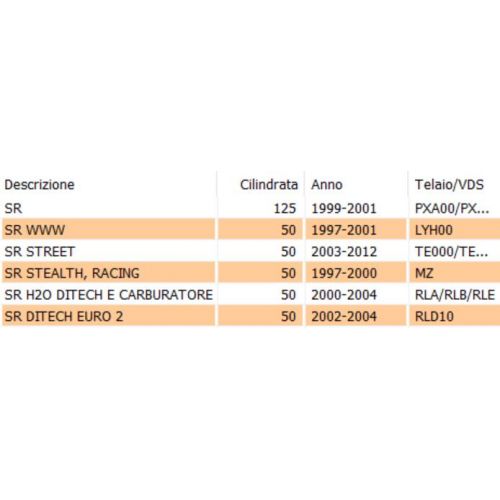 | Descrizione | Cilindrata | Anno | Telaio/VDS |
|---|---|---|---|
| SR | 125 | 1999-2001 | PXA00/PX... |
| SR WWW | 50 | 1997-2001 | LYH00 |
| SR STREET | 50 | 2003-2012 | TE000/TE... |
| SR STEALTH, RACING | 50 | 1997-2000 | MZ |
| SR H2O DITECH E CARBURATORE | 50 | 2000-2004 | RLA/RLB/RLE |
| SR DITECH EURO 2 | 50 | 2002-2004 | RLD10 |